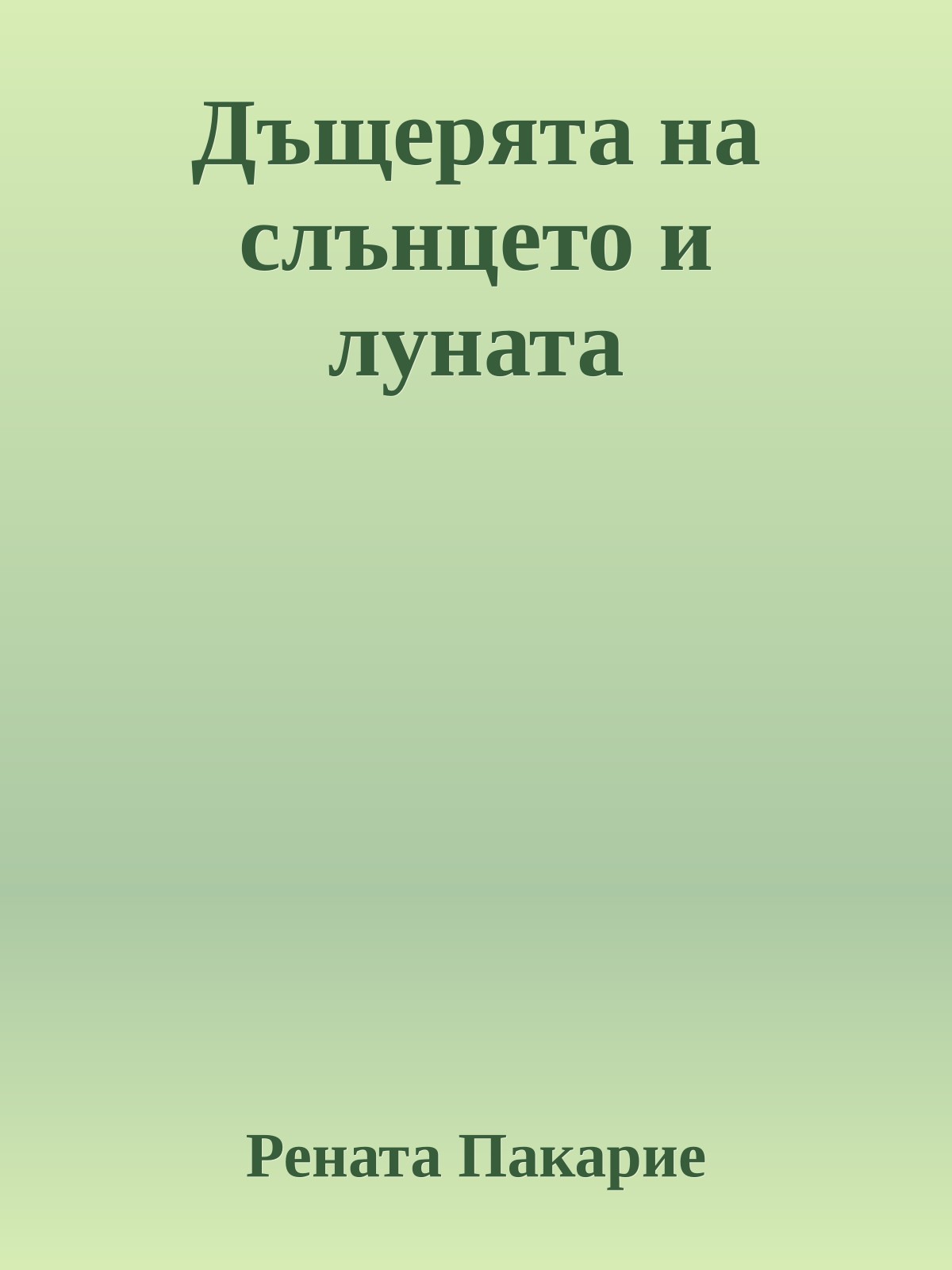 Дъщерята на слънцето и луната

Рената Пакарие